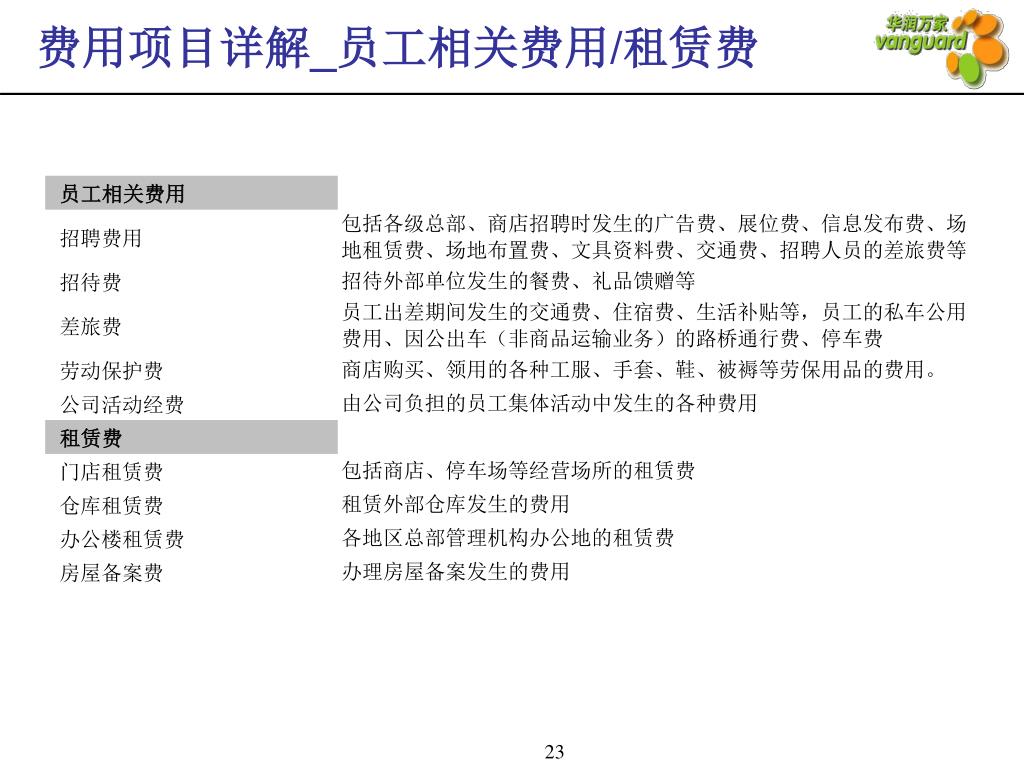 费用项目详解_员工相关费用/租赁费

华润万家 vanguard

| 员工相关费用 | |
|---|---|
| 招聘费用 | 包括各级总部、商店招聘时发生的广告费、展位费、信息发布费、场地租赁费、场地布置费、文具资料费、交通费、招聘人员的差旅费等 |
| 招待费 | 招待外部单位发生的餐费、礼品馈赠等 |
| 差旅费 | 员工出差期间发生的交通费、住宿费、生活补贴等，员工的私车公用费用、因公出车（非商品运输业务）的路桥通行费、停车费 |
| 劳动保护费 | 商店购买、领用的各种工服、手套、鞋、被褥等劳保用品的费用。 |
| 公司活动经费 | 由公司负担的员工集体活动中发生的各种费用 |
| 租赁费 | |
| 门店租赁费 | 包括商店、停车场等经营场所的租赁费 |
| 仓库租赁费 | 租赁外部仓库发生的费用 |
| 办公楼租赁费 | 各地区总部管理机构办公地的租赁费 |
| 房屋备案费 | 办理房屋备案发生的费用 |

23